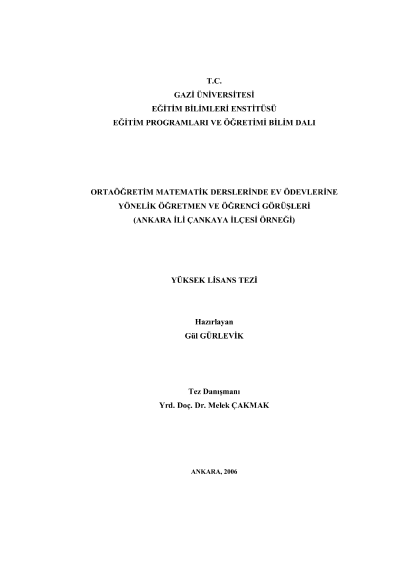 T.C.
GAZİ ÜNİVERSİTESİ
EĞİTİM BİLİMLERİ ENSTİTÜSÜ
EĞİTİM PROGRAMLARI VE ÖĞRETİMİ BİLİM DALI

ORTAÖĞRETİM MATEMATİK DERSLERİNDE EV ÖDEVLERİNE
YÖNELİK ÖĞRETMEN VE ÖĞRENCİ GÖRÜŞLERİ
(ANKARA İLİ ÇANKAYA İLÇESİ ÖRNEĞİ)

YÜKSEK LİSANS TEZİ

Hazırlayan
Gül GÜRLEVİK

Tez Danışmanı
Yrd. Doç. Dr. Melek ÇAKMAK

ANKARA, 2006